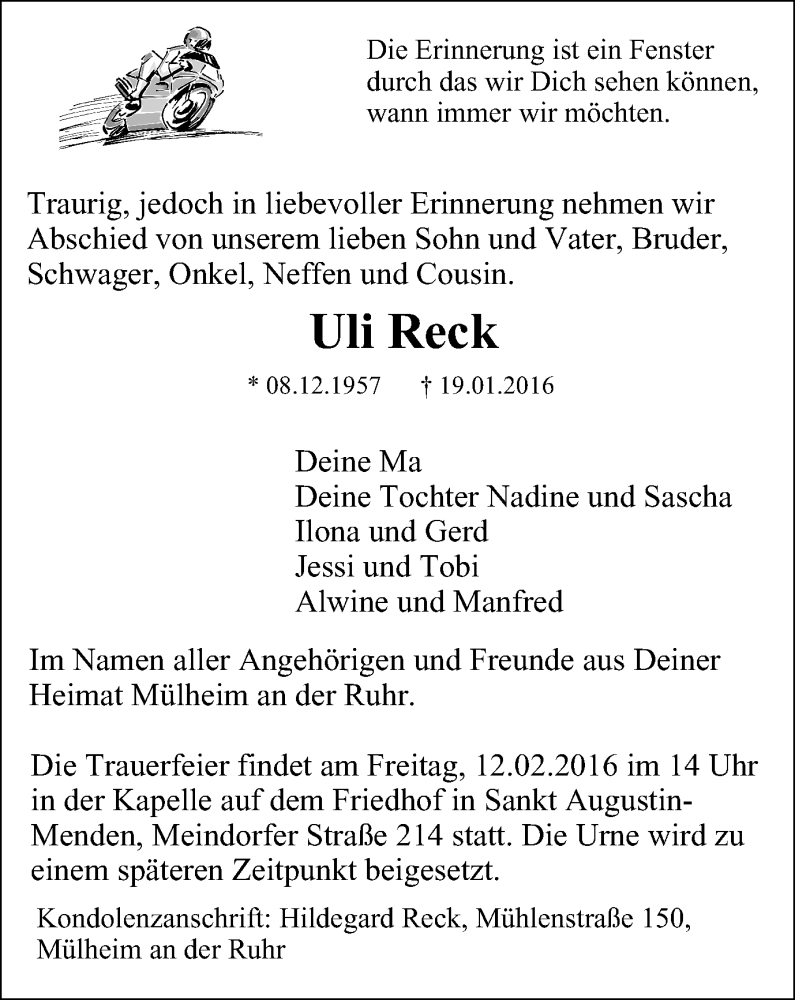 Die Erinnerung ist ein Fenster durch das wir Dich sehen können, wann immer wir möchten.

Traurig, jedoch in liebevoller Erinnerung nehmen wir Abschied von unserem lieben Sohn und Vater, Bruder, Schwager, Onkel, Neffen und Cousin.

Uli Reck

* 08.12.1957 † 19.01.2016

Deine Ma
Deine Tochter Nadine und Sascha
Ilona und Gerd
Jessi und Tobi
Alwine und Manfred

Im Namen aller Angehörigen und Freunde aus Deiner Heimat Mülheim an der Ruhr.

Die Trauerfeier findet am Freitag, 12.02.2016 im 14 Uhr in der Kapelle auf dem Friedhof in Sankt Augustin-Menden, Meindorfer Straße 214 statt. Die Urne wird zu einem späteren Zeitpunkt beigesetzt.

Kondolenzanschrift: Hildegard Reck, Mühlenstraße 150, Mülheim an der Ruhr